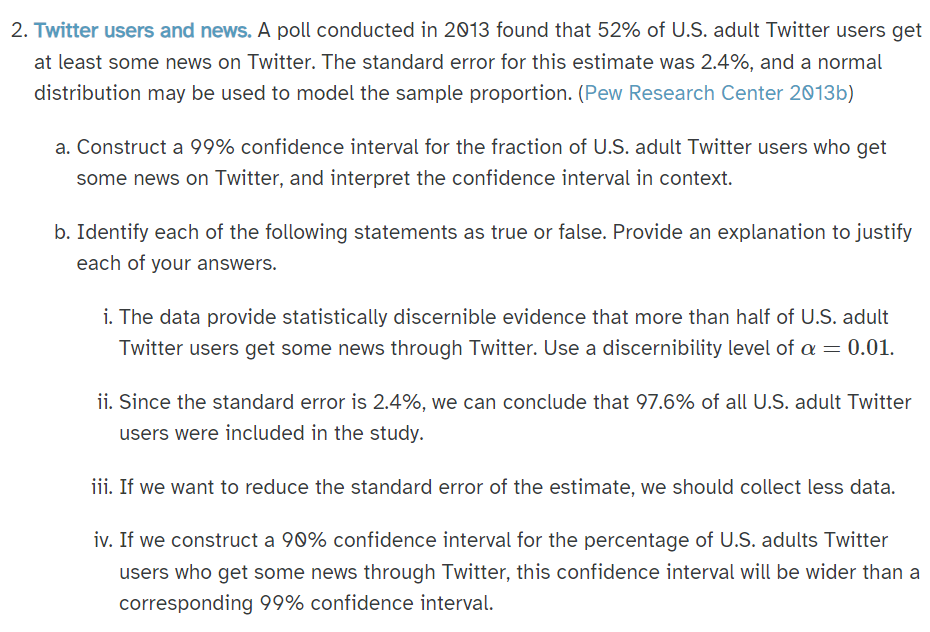 2. Twitter users and news. A poll conducted in 2013 found that 52% of U.S. adult Twitter users get at least some news on Twitter. The standard error for this estimate was 2.4%, and a normal distribution may be used to model the sample proportion. (Pew Research Center 2013b)

a. Construct a 99% confidence interval for the fraction of U.S. adult Twitter users who get some news on Twitter, and interpret the confidence interval in context.

b. Identify each of the following statements as true or false. Provide an explanation to justify each of your answers.

i. The data provide statistically discernible evidence that more than half of U.S. adult Twitter users get some news through Twitter. Use a discernibility level of $\alpha = 0.01$.

ii. Since the standard error is 2.4%, we can conclude that 97.6% of all U.S. adult Twitter users were included in the study.

iii. If we want to reduce the standard error of the estimate, we should collect less data.

iv. If we construct a 90% confidence interval for the percentage of U.S. adults Twitter users who get some news through Twitter, this confidence interval will be wider than a corresponding 99% confidence interval.